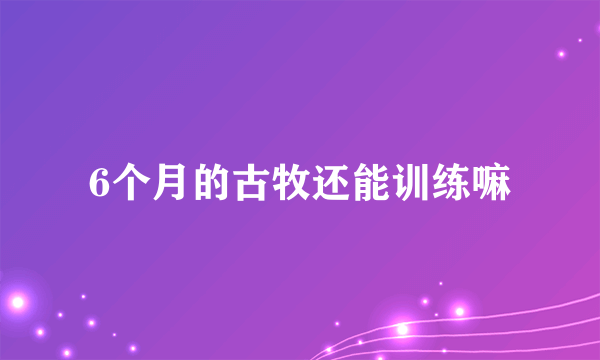 6个月的古牧还能训练嘛